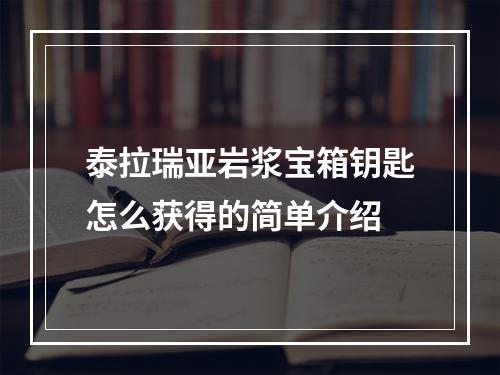 泰拉瑞亚岩浆宝箱钥匙怎么获得的简单介绍